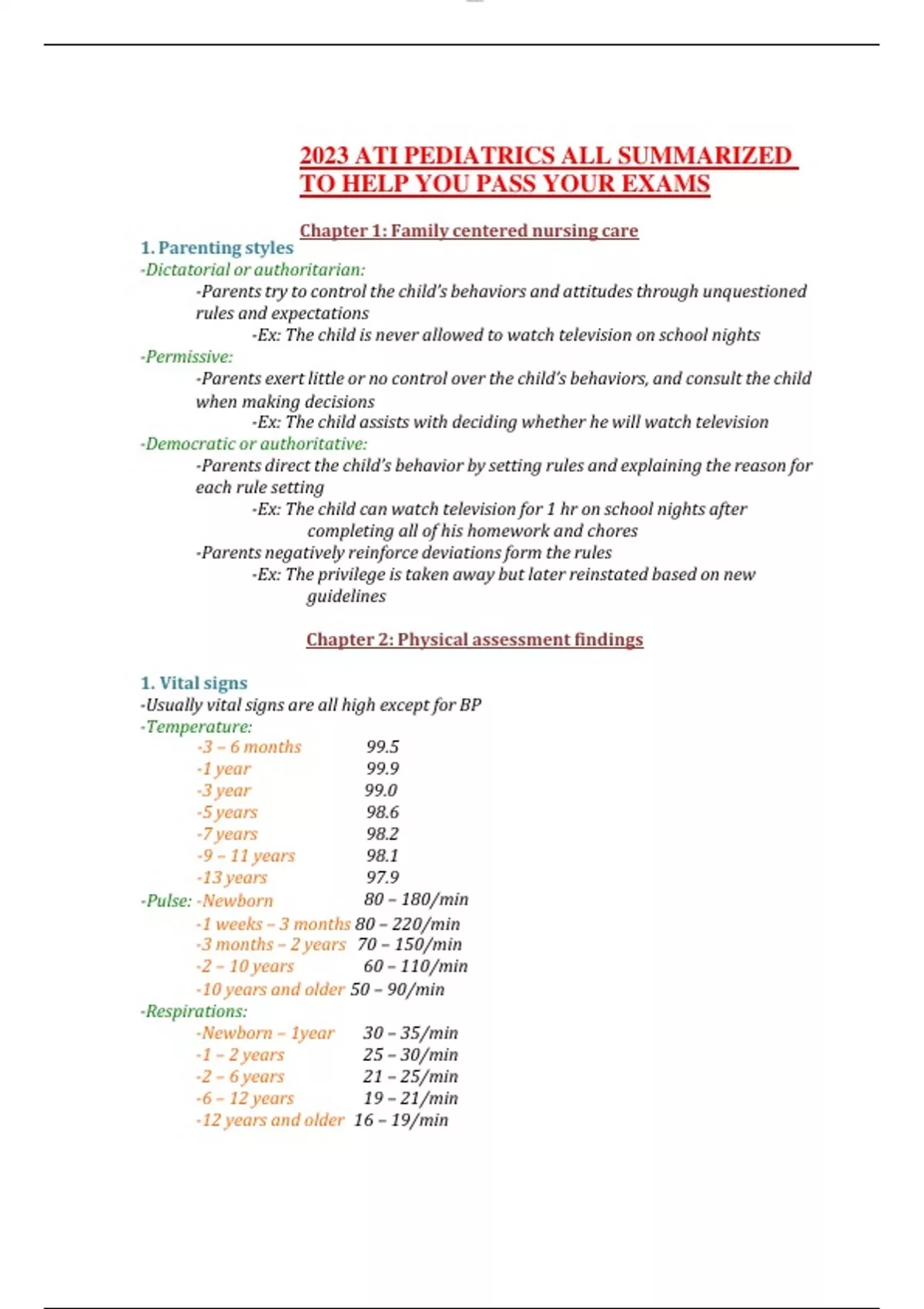 2023 ATI PEDIATRICS ALL SUMMARIZED TO HELP YOU PASS YOUR EXAMS

Chapter 1: Family centered nursing care

1. Parenting styles
-Dictatorial or authoritarian:
-Parents try to control the child's behaviors and attitudes through unquestioned rules and expectations
-Ex: The child is never allowed to watch television on school nights
-Permissive:
-Parents exert little or no control over the child's behaviors, and consult the child when making decisions
-Ex: The child assists with deciding whether he will watch television
-Democratic or authoritative:
-Parents direct the child's behavior by setting rules and explaining the reason for each rule setting
-Ex: The child can watch television for 1 hr on school nights after completing all of his homework and chores
-Parents negatively reinforce deviations form the rules
-Ex: The privilege is taken away but later reinstated based on new guidelines

Chapter 2: Physical assessment findings

1. Vital signs
-Usually vital signs are all high except for BP
-Temperature:
-3 – 6 months 99.5
-1 year 99.9
-3 year 99.0
-5 years 98.6
-7 years 98.2
-9 – 11 years 98.1
-13 years 97.9
-Pulse: -Newborn 80 – 180/min
-1 weeks – 3 months 80 – 220/min
-3 months – 2 years 70 – 150/min
-2 – 10 years 60 – 110/min
-10 years and older 50 – 90/min
-Respirations:
-Newborn – 1year 30 – 35/min
-1 – 2 years 25 – 30/min
-2 – 6 years 21 – 25/min
-6 – 12 years 19 – 21/min
-12 years and older 16 – 19/min